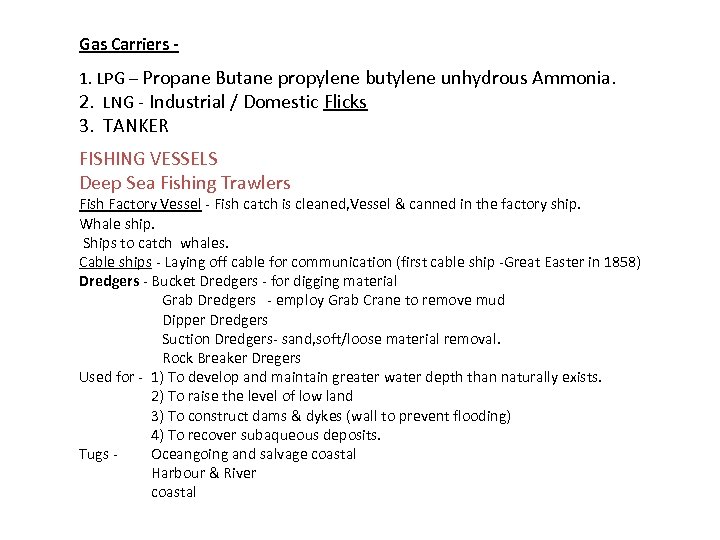 Gas Carriers -

1. LPG – Propane Butane propylene butylene unhydrous Ammonia.
2. LNG - Industrial / Domestic Flicks
3. TANKER

FISHING VESSELS
Deep Sea Fishing Trawlers
Fish Factory Vessel - Fish catch is cleaned,Vessel & canned in the factory ship.
Whale ship.
Ships to catch whales.
Cable ships - Laying off cable for communication (first cable ship -Great Easter in 1858)
Dredgers - Bucket Dredgers - for digging material
Grab Dredgers - employ Grab Crane to remove mud
Dipper Dredgers
Suction Dredgers- sand,soft/loose material removal.
Rock Breaker Dregers
Used for - 1) To develop and maintain greater water depth than naturally exists.
2) To raise the level of low land
3) To construct dams & dykes (wall to prevent flooding)
4) To recover subaqueous deposits.
Tugs - Oceangoing and salvage coastal
Harbour & River
coastal